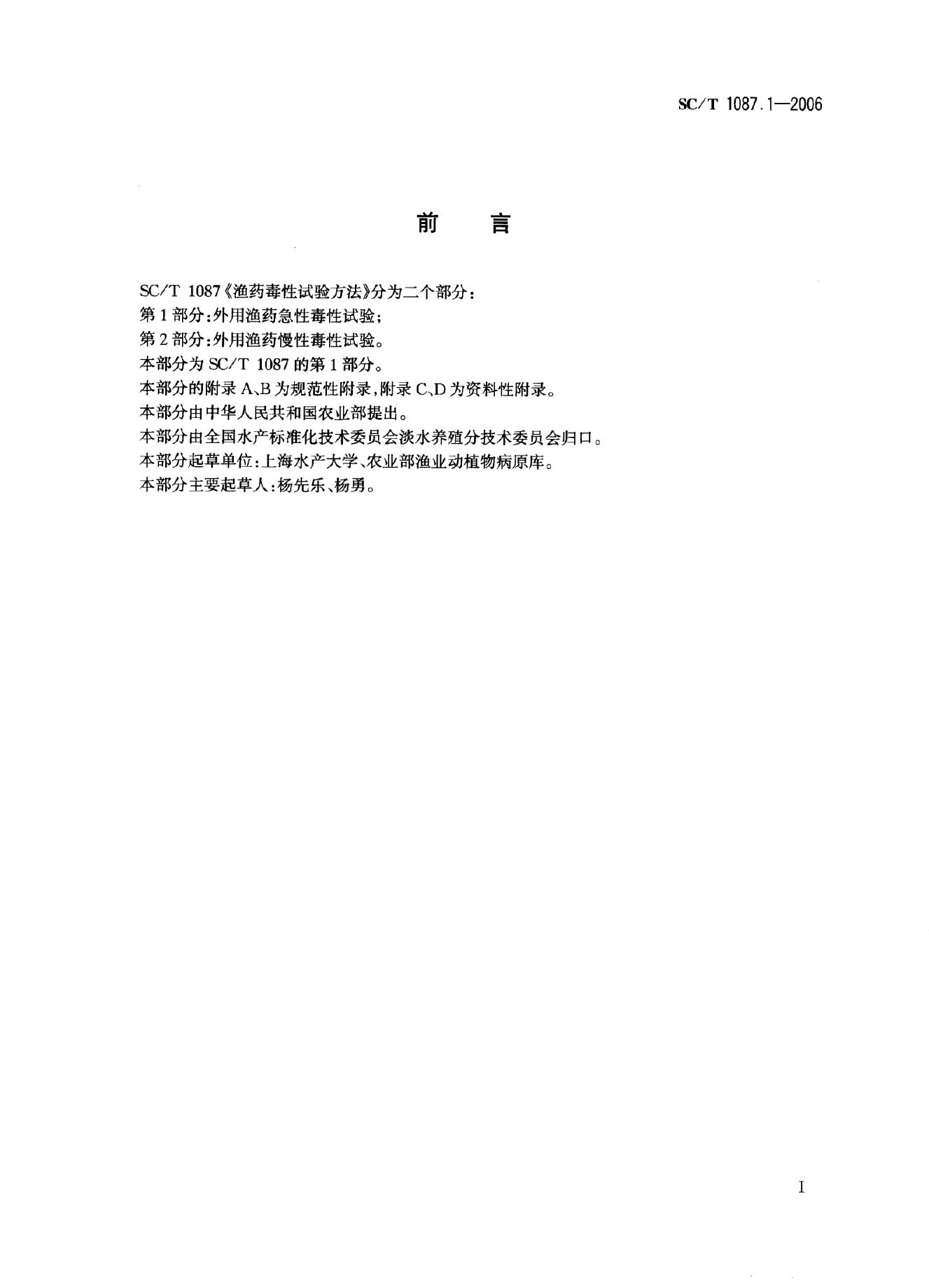 SC/T 1087.1—2006

前　言

SC/T 1087《渔药毒性试验方法》分为二个部分：
第1部分：外用渔药急性毒性试验；
第2部分：外用渔药慢性毒性试验。
本部分为SC/T 1087的第1部分。
本部分的附录A、B为规范性附录，附录C、D为资料性附录。
本部分由中华人民共和国农业部提出。
本部分由全国水产标准化技术委员会淡水养殖分技术委员会归口。
本部分起草单位：上海水产大学、农业部渔业动植物病原库。
本部分主要起草人：杨先乐、杨勇。

I